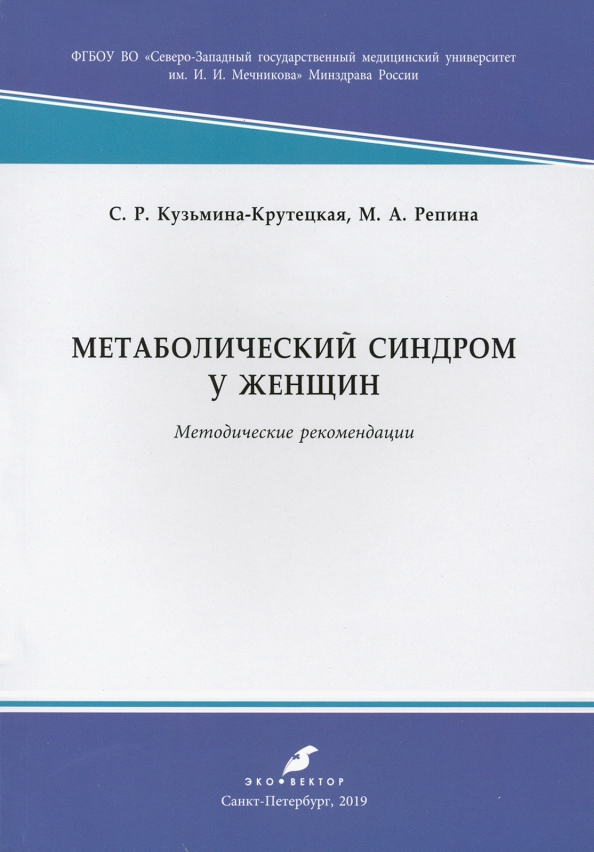 ФГБОУ ВО «Северо-Западный государственный медицинский университет им. И. И. Мечникова» Минздрава России

С. Р. Кузьмина-Крутецкая, М. А. Репина

МЕТАБОЛИЧЕСКИЙ СИНДРОМ У ЖЕНЩИН

Методические рекомендации

ЭКО•ВЕКТОР

Санкт-Петербург, 2019